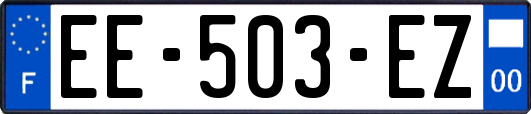 F
EE-503-EZ
00